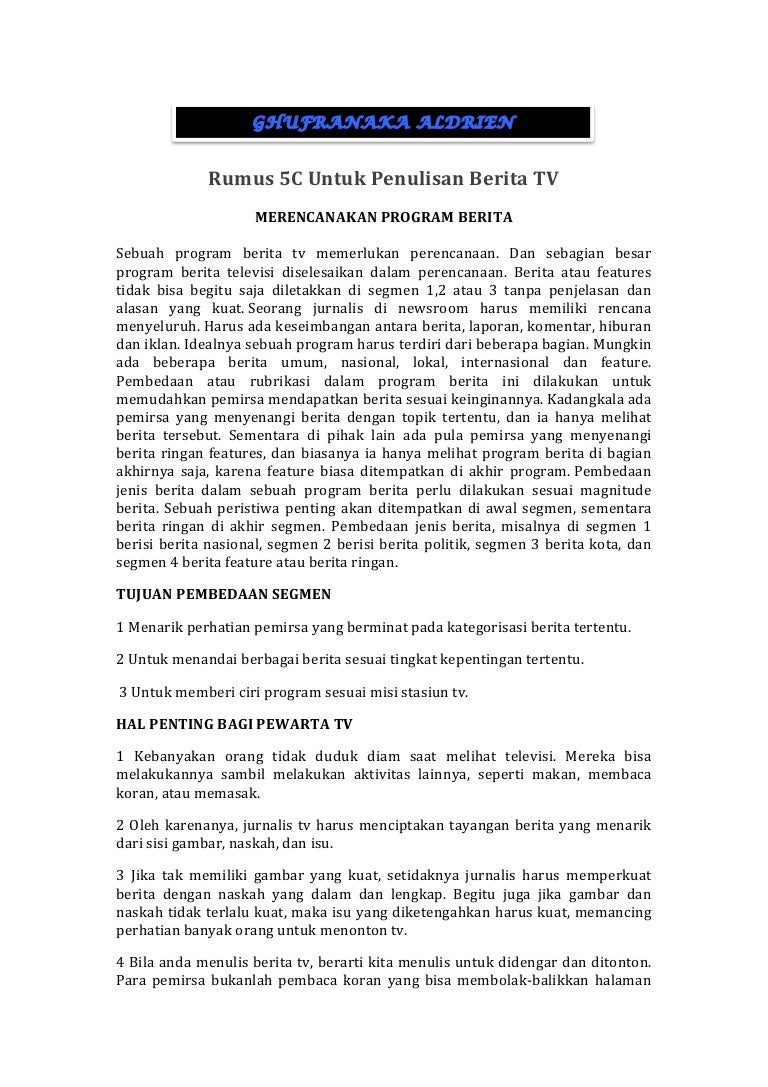 GHUFRANAKA ALDRIEN

Rumus 5C Untuk Penulisan Berita TV

MERENCANAKAN PROGRAM BERITA

Sebuah program berita tv memerlukan perencanaan. Dan sebagian besar program berita televisi diselesaikan dalam perencanaan. Berita atau features tidak bisa begitu saja diletakkan di segmen 1,2 atau 3 tanpa penjelasan dan alasan yang kuat. Seorang jurnalis di newsroom harus memiliki rencana menyeluruh. Harus ada keseimbangan antara berita, laporan, komentar, hiburan dan iklan. Idealnya sebuah program harus terdiri dari beberapa bagian. Mungkin ada beberapa berita umum, nasional, lokal, internasional dan feature. Pembedaan atau rubrikasi dalam program berita ini dilakukan untuk memudahkan pemirsa mendapatkan berita sesuai keinginannya. Kadangkala ada pemirsa yang menyenangi berita dengan topik tertentu, dan ia hanya melihat berita tersebut. Sementara di pihak lain ada pula pemirsa yang menyenangi berita ringan features, dan biasanya ia hanya melihat program berita di bagian akhirnya saja, karena feature biasa ditempatkan di akhir program. Pembedaan jenis berita dalam sebuah program berita perlu dilakukan sesuai magnitude berita. Sebuah peristiwa penting akan ditempatkan di awal segmen, sementara berita ringan di akhir segmen. Pembedaan jenis berita, misalnya di segmen 1 berisi berita nasional, segmen 2 berisi berita politik, segmen 3 berita kota, dan segmen 4 berita feature atau berita ringan.

TUJUAN PEMBEDAAN SEGMEN

1 Menarik perhatian pemirsa yang berminat pada kategorisasi berita tertentu.

2 Untuk menandai berbagai berita sesuai tingkat kepentingan tertentu.

3 Untuk memberi ciri program sesuai misi stasiun tv.

HAL PENTING BAGI PEWARTA TV

1 Kebanyakan orang tidak duduk diam saat melihat televisi. Mereka bisa melakukannya sambil melakukan aktivitas lainnya, seperti makan, membaca koran, atau memasak.

2 Oleh karenanya, jurnalis tv harus menciptakan tayangan berita yang menarik dari sisi gambar, naskah, dan isu.

3 Jika tak memiliki gambar yang kuat, setidaknya jurnalis harus memperkuat berita dengan naskah yang dalam dan lengkap. Begitu juga jika gambar dan naskah tidak terlalu kuat, maka isu yang diketengahkan harus kuat, memancing perhatian banyak orang untuk menonton tv.

4 Bila anda menulis berita tv, berarti kita menulis untuk didengar dan ditonton. Para pemirsa bukanlah pembaca koran yang bisa membolak-balikkan halaman